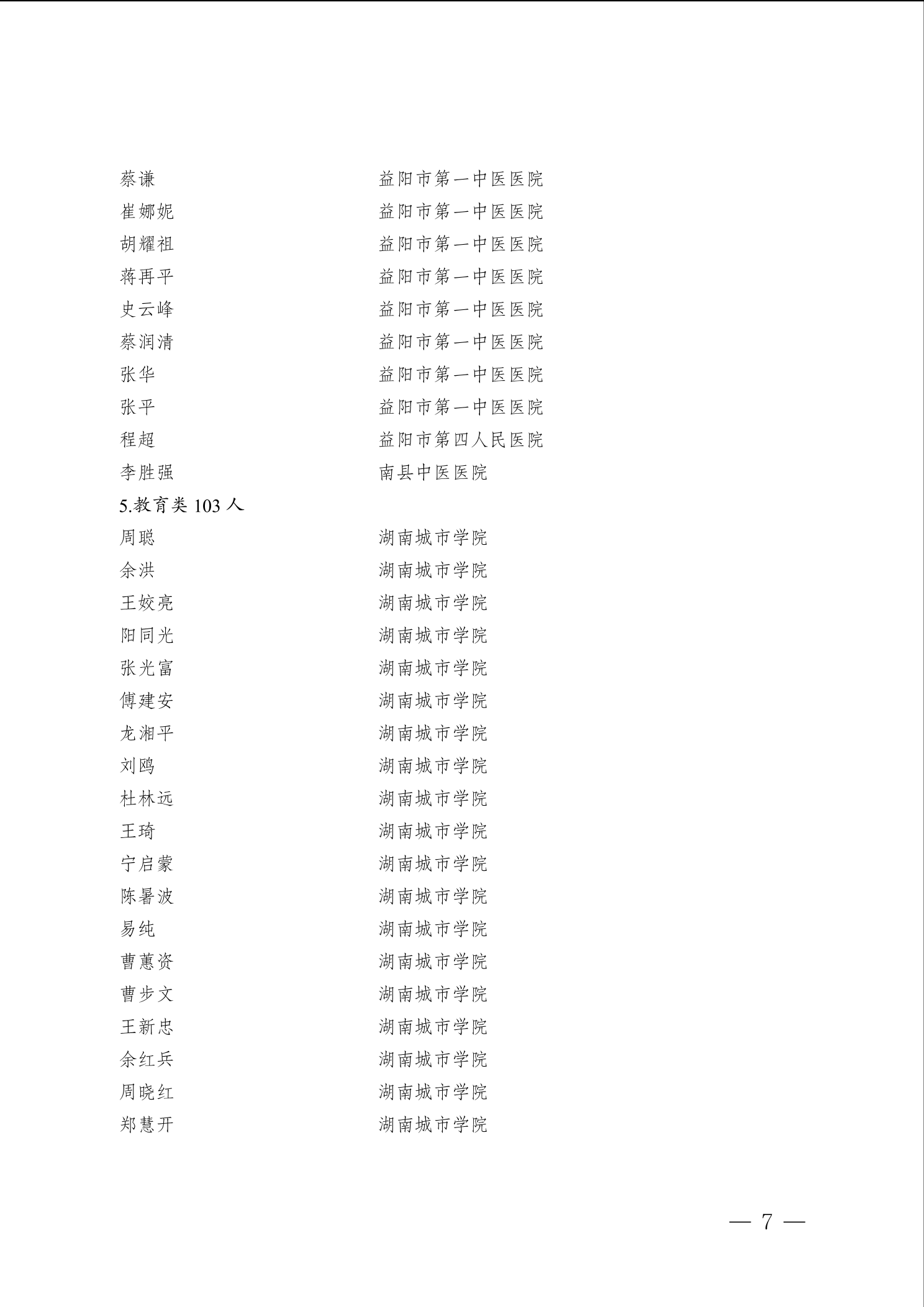 蔡谦　　　　　　　　益阳市第一中医医院
崔娜妮　　　　　　　益阳市第一中医医院
胡耀祖　　　　　　　益阳市第一中医医院
蒋再平　　　　　　　益阳市第一中医医院
史云峰　　　　　　　益阳市第一中医医院
蔡润清　　　　　　　益阳市第一中医医院
张华　　　　　　　　益阳市第一中医医院
张平　　　　　　　　益阳市第一中医医院
程超　　　　　　　　益阳市第四人民医院
李胜强　　　　　　　南县中医医院
5.教育类 103 人
周聪　　　　　　　　湖南城市学院
余洪　　　　　　　　湖南城市学院
王姣亮　　　　　　　湖南城市学院
阳同光　　　　　　　湖南城市学院
张光富　　　　　　　湖南城市学院
傅建安　　　　　　　湖南城市学院
龙湘平　　　　　　　湖南城市学院
刘鸥　　　　　　　　湖南城市学院
杜林远　　　　　　　湖南城市学院
王琦　　　　　　　　湖南城市学院
宁启蒙　　　　　　　湖南城市学院
陈暑波　　　　　　　湖南城市学院
易纯　　　　　　　　湖南城市学院
曹蕙资　　　　　　　湖南城市学院
曹步文　　　　　　　湖南城市学院
王新忠　　　　　　　湖南城市学院
余红兵　　　　　　　湖南城市学院
周晓红　　　　　　　湖南城市学院
郑慧开　　　　　　　湖南城市学院

— 7 —